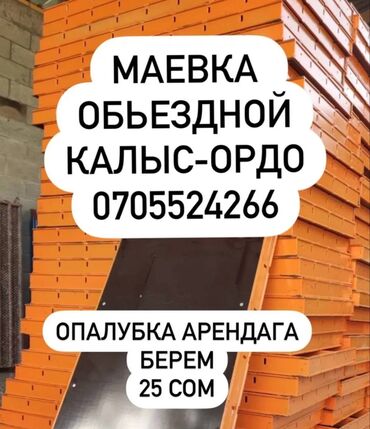 МАЕВКА
ОБЬЕЗДНОЙ
КАЛЫС-ОРДО
0705524266

ОПАЛУБКА АРЕНДАГА
БЕРЕМ
25 СОМ